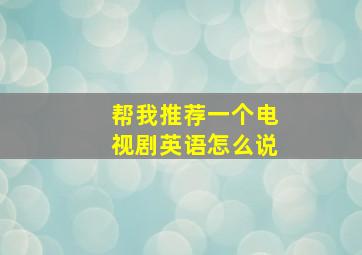 帮我推荐一个电视剧英语怎么说